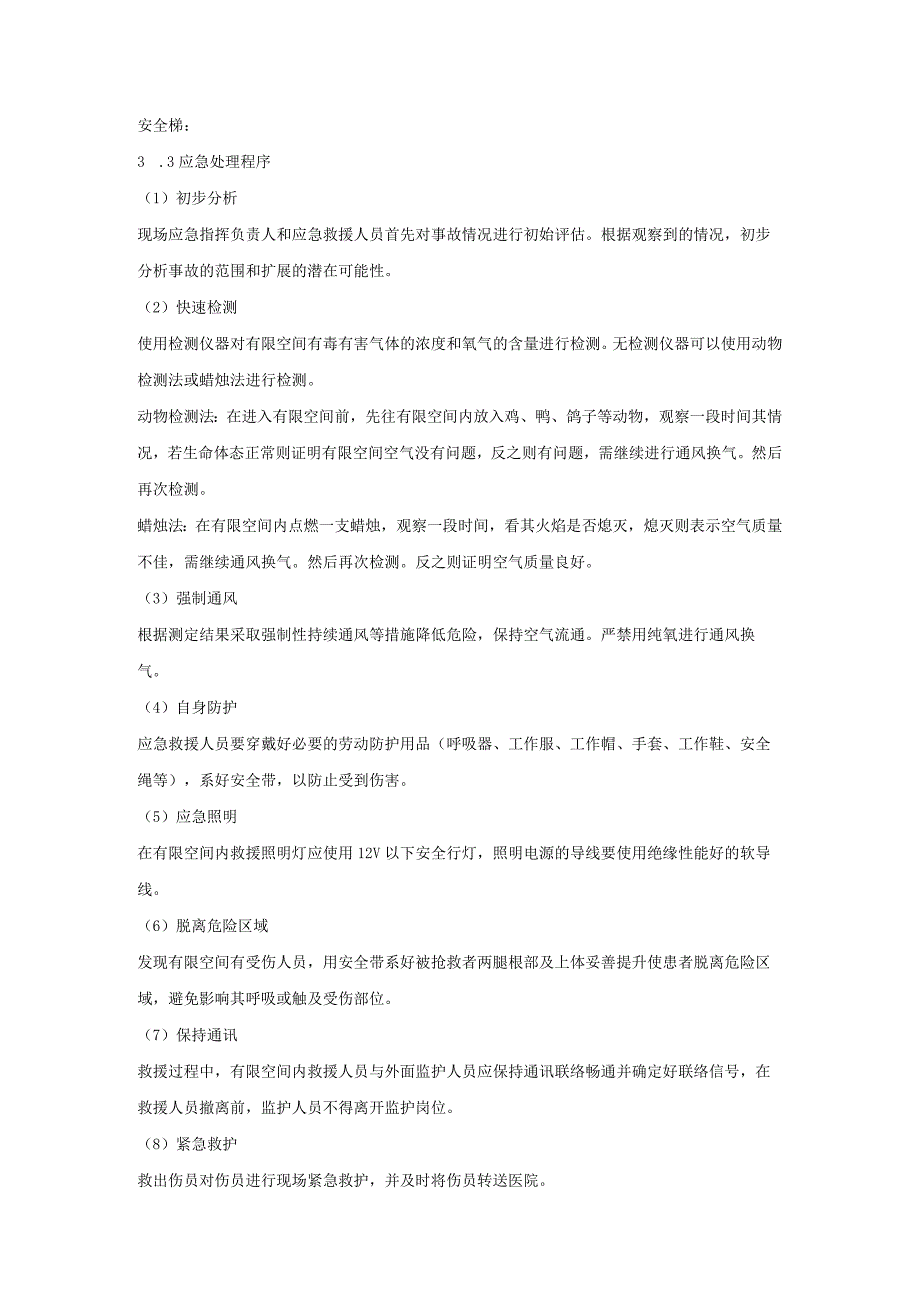 安全梯：

3 .3应急处理程序

（1）初步分析

现场应急指挥负责人和应急救援人员首先对事故情况进行初始评估。根据观察到的情况，初步分析事故的范围和扩展的潜在可能性。

（2）快速检测

使用检测仪器对有限空间有毒有害气体的浓度和氧气的含量进行检测。无检测仪器可以使用动物检测法或蜡烛法进行检测。

动物检测法：在进入有限空间前，先往有限空间内放入鸡、鸭、鸽子等动物，观察一段时间其情况，若生命体态正常则证明有限空间空气没有问题，反之则有问题，需继续进行通风换气。然后再次检测。

蜡烛法：在有限空间内点燃一支蜡烛，观察一段时间，看其火焰是否熄灭，熄灭则表示空气质量不佳，需继续通风换气。然后再次检测。反之则证明空气质量良好。

（3）强制通风

根据测定结果采取强制性持续通风等措施降低危险，保持空气流通。严禁用纯氧进行通风换气。

（4）自身防护

应急救援人员要穿戴好必要的劳动防护用品（呼吸器、工作服、工作帽、手套、工作鞋、安全绳等），系好安全带，以防止受到伤害。

（5）应急照明

在有限空间内救援照明灯应使用12V以下安全行灯，照明电源的导线要使用绝缘性能好的软导线。

（6）脱离危险区域

发现有限空间有受伤人员，用安全带系好被抢救者两腿根部及上体妥善提升使患者脱离危险区域，避免影响其呼吸或触及受伤部位。

（7）保持通讯

救援过程中，有限空间内救援人员与外面监护人员应保持通讯联络畅通并确定好联络信号，在救援人员撤离前，监护人员不得离开监护岗位。

（8）紧急救护

救出伤员对伤员进行现场紧急救护，并及时将伤员转送医院。